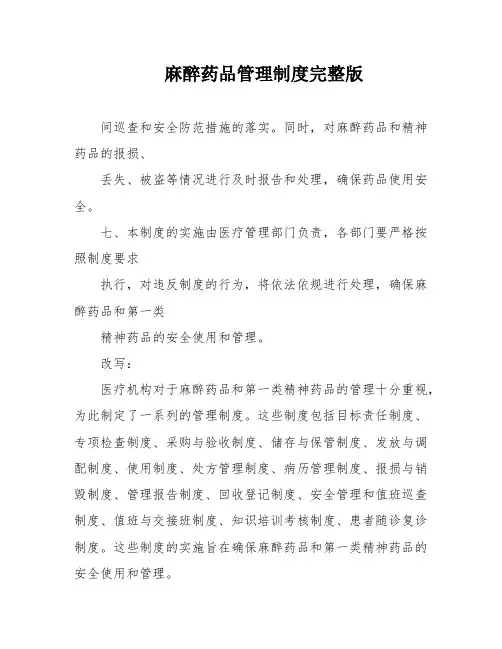 麻醉药品管理制度完整版

间巡查和安全防范措施的落实。同时，对麻醉药品和精神药品的报损、

丢失、被盗等情况进行及时报告和处理，确保药品使用安全。

七、本制度的实施由医疗管理部门负责，各部门要严格按照制度要求

执行，对违反制度的行为，将依法依规进行处理，确保麻醉药品和第一类

精神药品的安全使用和管理。

改写：

医疗机构对于麻醉药品和第一类精神药品的管理十分重视，为此制定了一系列的管理制度。这些制度包括目标责任制度、专项检查制度、采购与验收制度、储存与保管制度、发放与调配制度、使用制度、处方管理制度、病历管理制度、报损与销毁制度、管理报告制度、回收登记制度、安全管理和值班巡查制度、值班与交接班制度、知识培训考核制度、患者随诊复诊制度。这些制度的实施旨在确保麻醉药品和第一类精神药品的安全使用和管理。